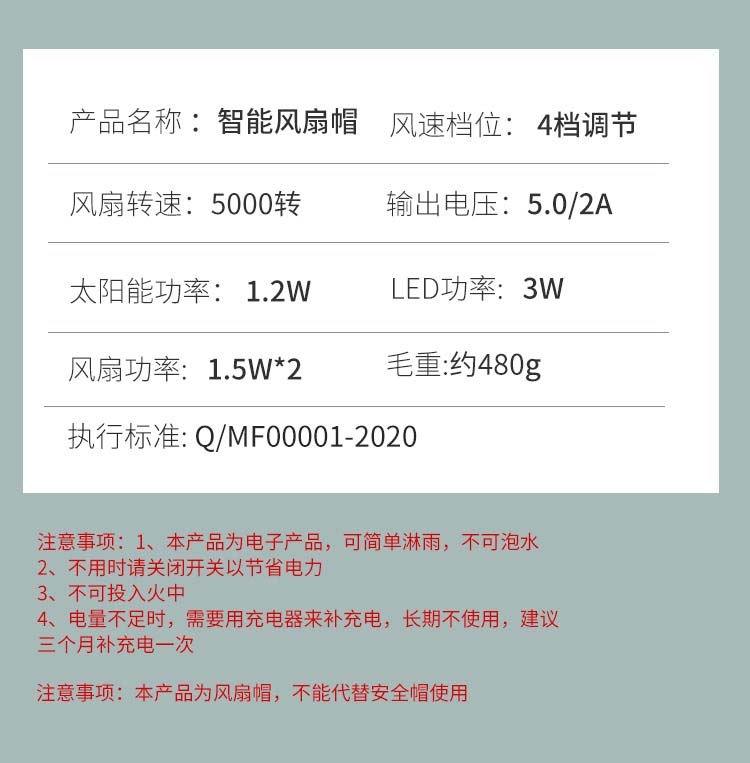 产品名称：智能风扇帽　风速档位：4档调节

风扇转速：5000转　输出电压：5.0/2A

太阳能功率：1.2W　LED功率：3W

风扇功率：1.5W*2　毛重:约480g

执行标准: Q/MF00001-2020

注意事项：1、本产品为电子产品，可简单淋雨，不可泡水
2、不用时请关闭开关以节省电力
3、不可投入火中
4、电量不足时，需要用充电器来补充电，长期不使用，建议三个月补充电一次

注意事项：本产品为风扇帽，不能代替安全帽使用